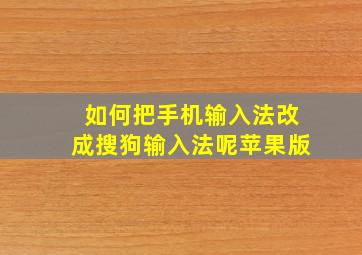 如何把手机输入法改成搜狗输入法呢苹果版